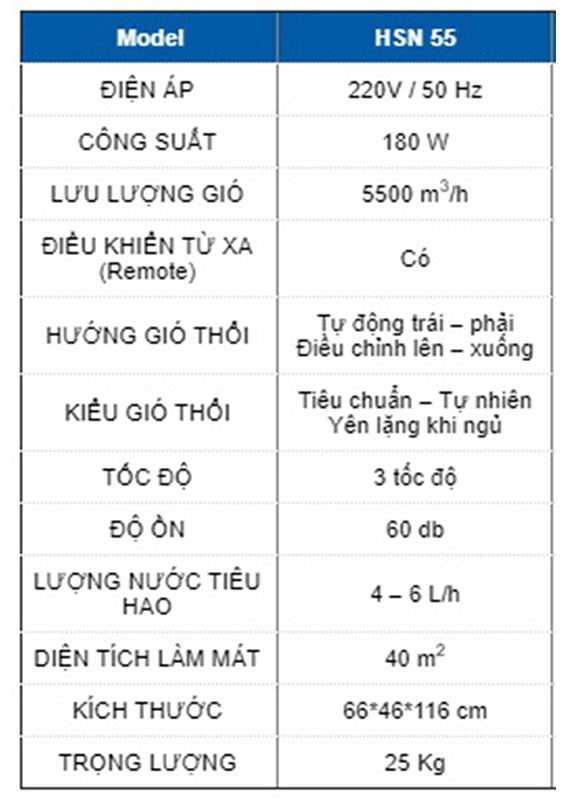 | Model | HSN 55 |
|---|---|
| ĐIỆN ÁP | 220V / 50 Hz |
| CÔNG SUẤT | 180 W |
| LƯU LƯỢNG GIÓ | 5500 $m^3$/h |
| ĐIỀU KHIỂN TỪ XA (Remote) | Có |
| HƯỚNG GIÓ THỔI | Tự động trái – phải Điều chỉnh lên – xuống |
| KIỂU GIÓ THỔI | Tiêu chuẩn – Tự nhiên Yên lặng khi ngủ |
| TỐC ĐỘ | 3 tốc độ |
| ĐỘ ỒN | 60 db |
| LƯỢNG NƯỚC TIÊU HAO | 4 – 6 L/h |
| DIỆN TÍCH LÀM MÁT | 40 $m^2$ |
| KÍCH THƯỚC | 66*46*116 cm |
| TRỌNG LƯỢNG | 25 Kg |